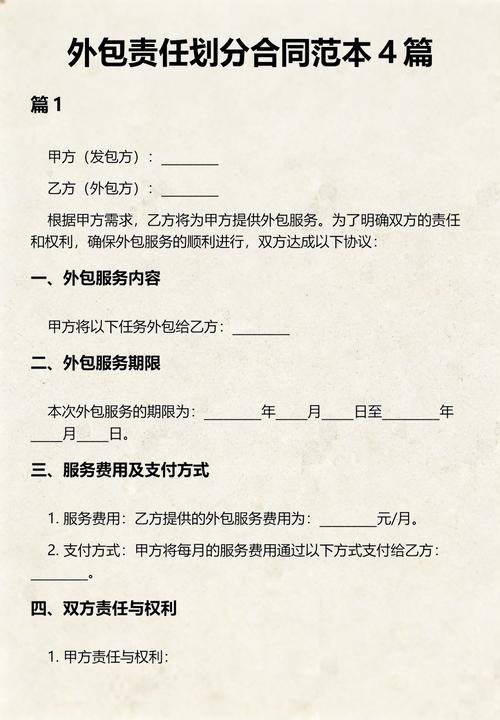 外包责任划分合同范本 4 篇

篇 1

甲方（发包方）：________

乙方（外包方）：________

根据甲方需求，乙方将为甲方提供外包服务。为了明确双方的责任和权利，确保外包服务的顺利进行，双方达成以下协议：

一、外包服务内容

甲方将以下任务外包给乙方：________

二、外包服务期限

本次外包服务的期限为：________年____月____日至________年____月____日。

三、服务费用及支付方式

1. 服务费用：乙方提供的外包服务费用为：________元/月。

2. 支付方式：甲方将每月的服务费用通过以下方式支付给乙方：________。

四、双方责任与权利

1. 甲方责任与权利：